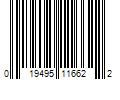 0 19495 11662 2